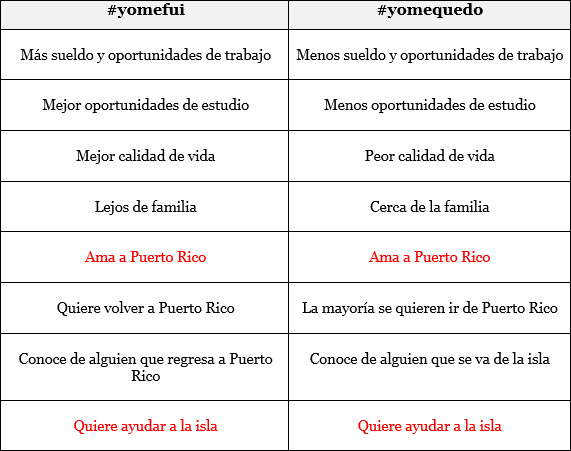 | #yomefui | #yomequedo |
|---|---|
| Más sueldo y oportunidades de trabajo | Menos sueldo y oportunidades de trabajo |
| Mejor oportunidades de estudio | Menos oportunidades de estudio |
| Mejor calidad de vida | Peor calidad de vida |
| Lejos de familia | Cerca de la familia |
| Ama a Puerto Rico | Ama a Puerto Rico |
| Quiere volver a Puerto Rico | La mayoría se quieren ir de Puerto Rico |
| Conoce de alguien que regresa a Puerto Rico | Conoce de alguien que se va de la isla |
| Quiere ayudar a la isla | Quiere ayudar a la isla |